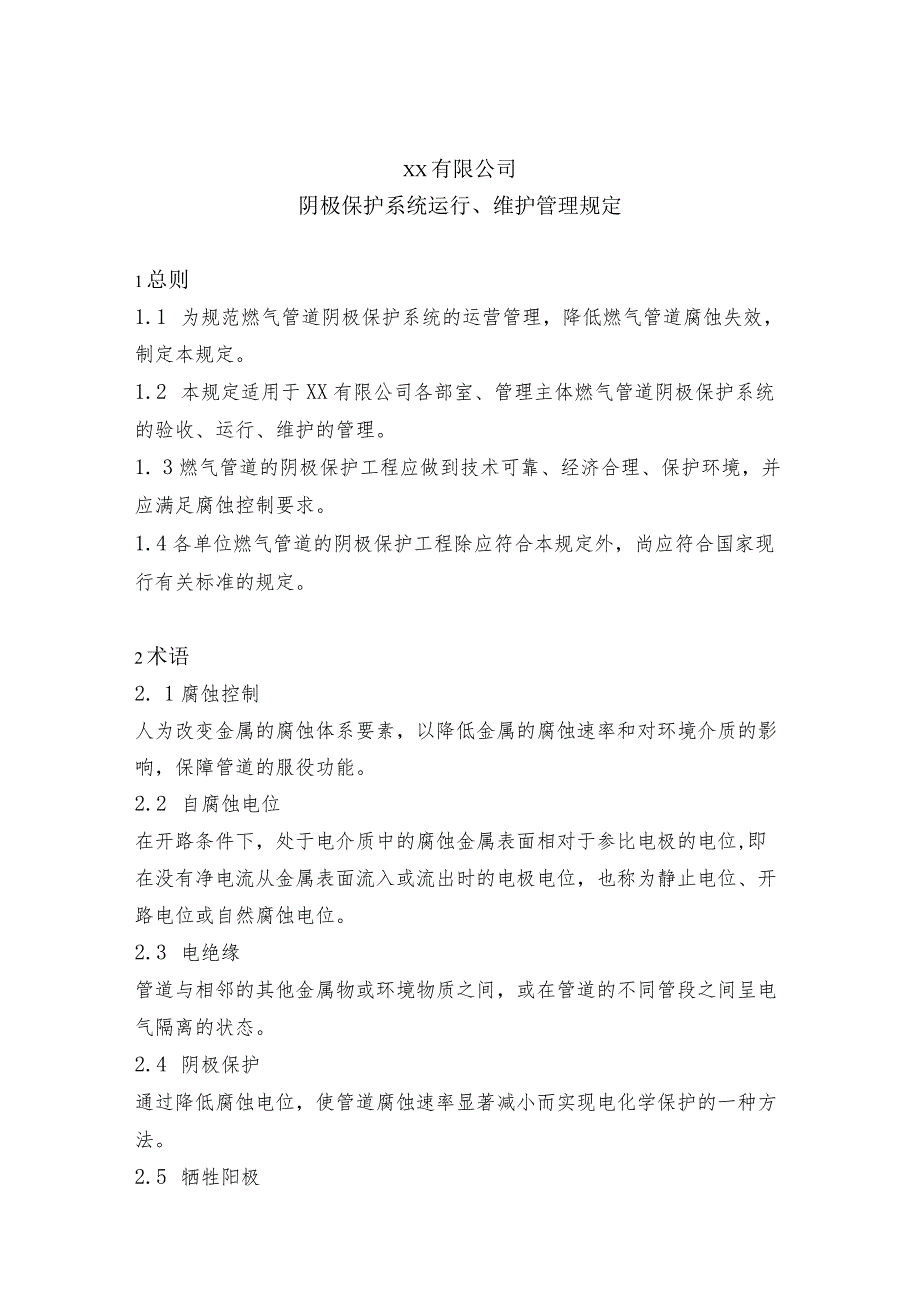 xx有限公司
阴极保护系统运行、维护管理规定

1总则
1.1 为规范燃气管道阴极保护系统的运营管理，降低燃气管道腐蚀失效，制定本规定。
1.2 本规定适用于XX有限公司各部室、管理主体燃气管道阴极保护系统的验收、运行、维护的管理。
1.3燃气管道的阴极保护工程应做到技术可靠、经济合理、保护环境，并应满足腐蚀控制要求。
1.4各单位燃气管道的阴极保护工程除应符合本规定外，尚应符合国家现行有关标准的规定。

2术语
2.1腐蚀控制
人为改变金属的腐蚀体系要素，以降低金属的腐蚀速率和对环境介质的影响，保障管道的服役功能。
2.2 自腐蚀电位
在开路条件下，处于电介质中的腐蚀金属表面相对于参比电极的电位,即在没有净电流从金属表面流入或流出时的电极电位，也称为静止电位、开路电位或自然腐蚀电位。
2.3 电绝缘
管道与相邻的其他金属物或环境物质之间，或在管道的不同管段之间呈电气隔离的状态。
2.4 阴极保护
通过降低腐蚀电位，使管道腐蚀速率显著减小而实现电化学保护的一种方法。
2.5 牺牲阳极